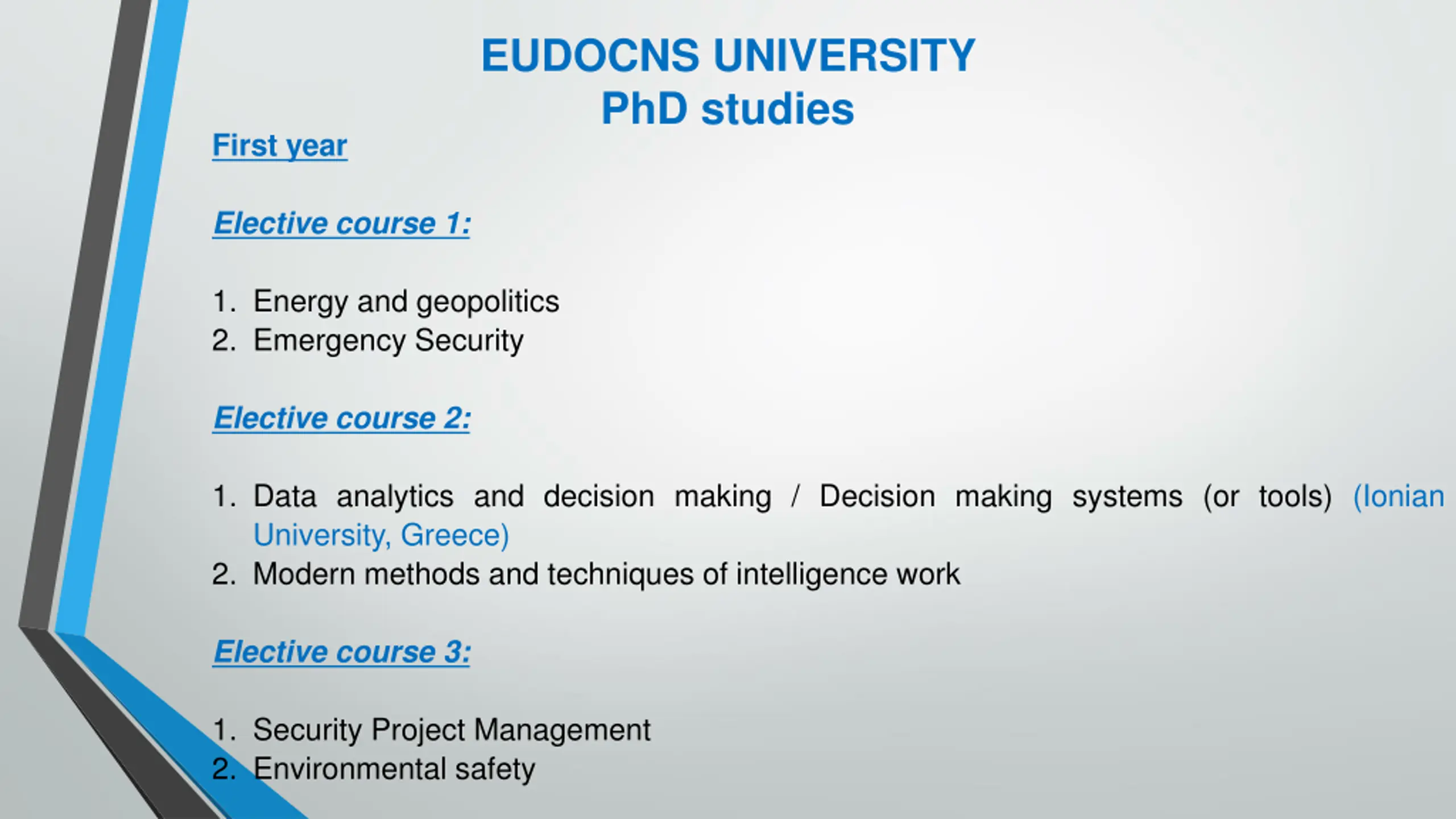 EUDOCNS UNIVERSITY
PhD studies

First year

Elective course 1:

1. Energy and geopolitics
2. Emergency Security

Elective course 2:

1. Data analytics and decision making / Decision making systems (or tools) (Ionian University, Greece)
2. Modern methods and techniques of intelligence work

Elective course 3:

1. Security Project Management
2. Environmental safety